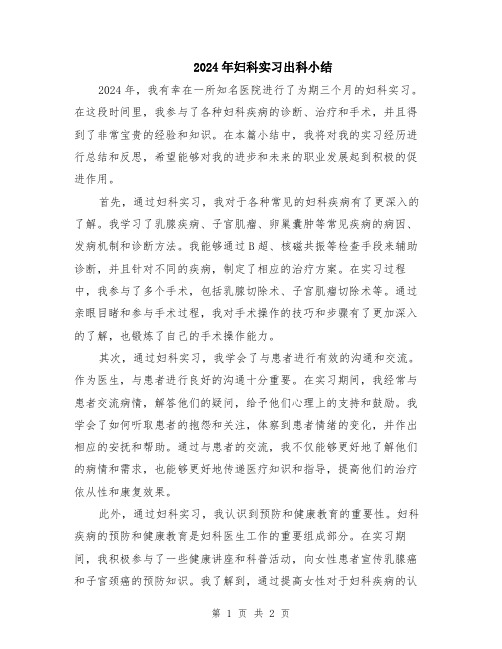 2024年妇科实习出科小结

2024年，我有幸在一所知名医院进行了为期三个月的妇科实习。在这段时间里，我参与了各种妇科疾病的诊断、治疗和手术，并且得到了非常宝贵的经验和知识。在本篇小结中，我将对我的实习经历进行总结和反思，希望能够对我的进步和未来的职业发展起到积极的促进作用。

首先，通过妇科实习，我对于各种常见的妇科疾病有了更深入的了解。我学习了乳腺疾病、子宫肌瘤、卵巢囊肿等常见疾病的病因、发病机制和诊断方法。我能够通过B超、核磁共振等检查手段来辅助诊断，并且针对不同的疾病，制定了相应的治疗方案。在实习过程中，我参与了多个手术，包括乳腺切除术、子宫肌瘤切除术等。通过亲眼目睹和参与手术过程，我对手术操作的技巧和步骤有了更加深入的了解，也锻炼了自己的手术操作能力。

其次，通过妇科实习，我学会了与患者进行有效的沟通和交流。作为医生，与患者进行良好的沟通十分重要。在实习期间，我经常与患者交流病情，解答他们的疑问，给予他们心理上的支持和鼓励。我学会了如何听取患者的抱怨和关注，体察到患者情绪的变化，并作出相应的安抚和帮助。通过与患者的交流，我不仅能够更好地了解他们的病情和需求，也能够更好地传递医疗知识和指导，提高他们的治疗依从性和康复效果。

此外，通过妇科实习，我认识到预防和健康教育的重要性。妇科疾病的预防和健康教育是妇科医生工作的重要组成部分。在实习期间，我积极参与了一些健康讲座和科普活动，向女性患者宣传乳腺癌和子宫颈癌的预防知识。我了解到，通过提高女性对于妇科疾病的认

第 1 页 共 2 页